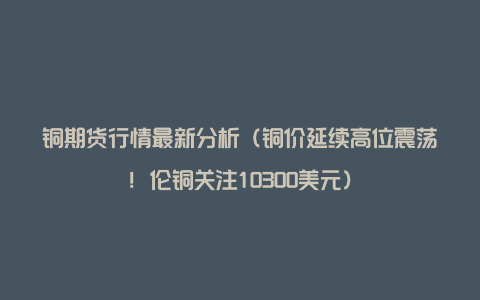 铜期货行情最新分析（铜价延续高位震荡！伦铜关注10300美元）